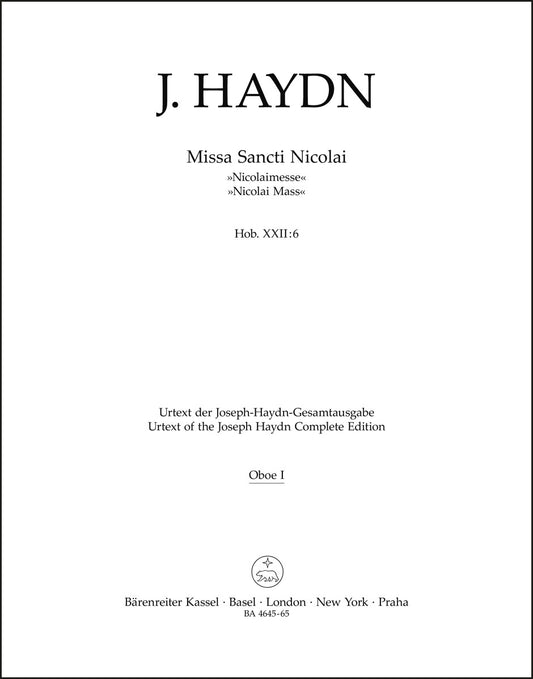 J. HAYDN

Missa Sancti Nicolai
»Nicolaimesse«
»Nicolai Mass«

Hob. XXII:6

Urtext der Joseph-Haydn-Gesamtausgabe
Urtext of the Joseph Haydn Complete Edition

Oboe I

Bärenreiter Kassel · Basel · London · New York · Praha
BA 4645-65